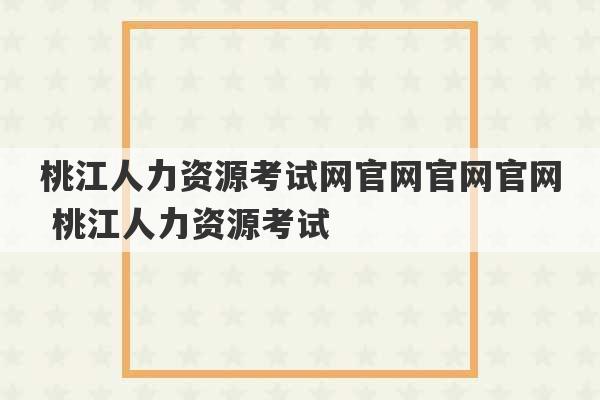 桃江人力资源考试网官网官网官网 桃江人力资源考试